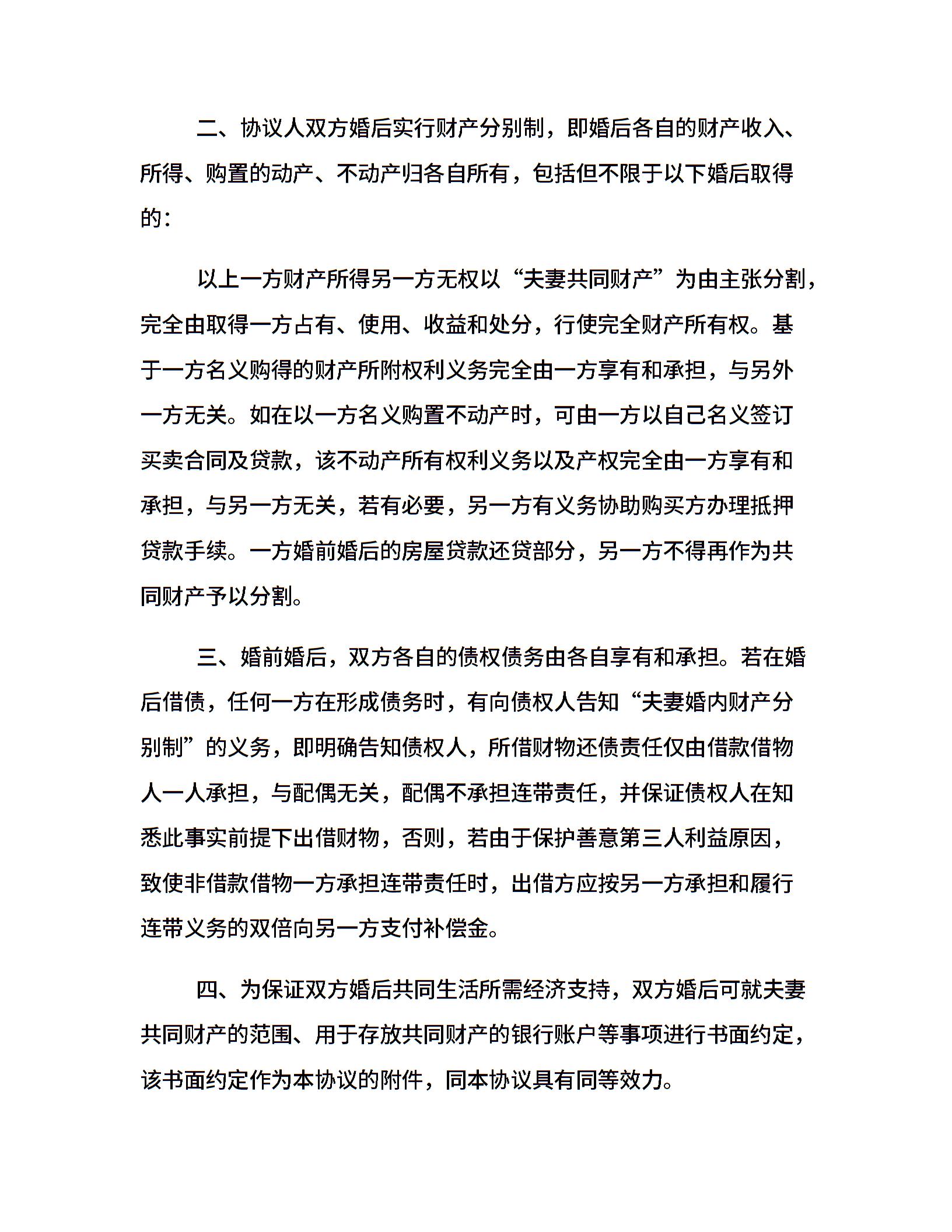 二、协议人双方婚后实行财产分别制，即婚后各自的财产收入、所得、购置的动产、不动产归各自所有，包括但不限于以下婚后取得的：

以上一方财产所得另一方无权以“夫妻共同财产”为由主张分割，完全由取得一方占有、使用、收益和处分，行使完全财产所有权。基于一方名义购得的财产所附权利义务完全由一方享有和承担，与另外一方无关。如在以一方名义购置不动产时，可由一方以自己名义签订买卖合同及贷款，该不动产所有权利义务以及产权完全由一方享有和承担，与另一方无关，若有必要，另一方有义务协助购买方办理抵押贷款手续。一方婚前婚后的房屋贷款还贷部分，另一方不得再作为共同财产予以分割。

三、婚前婚后，双方各自的债权债务由各自享有和承担。若在婚后借债，任何一方在形成债务时，有向债权人告知“夫妻婚内财产分别制”的义务，即明确告知债权人，所借财物还债责任仅由借款借物人一人承担，与配偶无关，配偶不承担连带责任，并保证债权人在知悉此事实前提下出借财物，否则，若由于保护善意第三人利益原因，致使非借款借物一方承担连带责任时，出借方应按另一方承担和履行连带义务的双倍向另一方支付补偿金。

四、为保证双方婚后共同生活所需经济支持，双方婚后可就夫妻共同财产的范围、用于存放共同财产的银行账户等事项进行书面约定，该书面约定作为本协议的附件，同本协议具有同等效力。